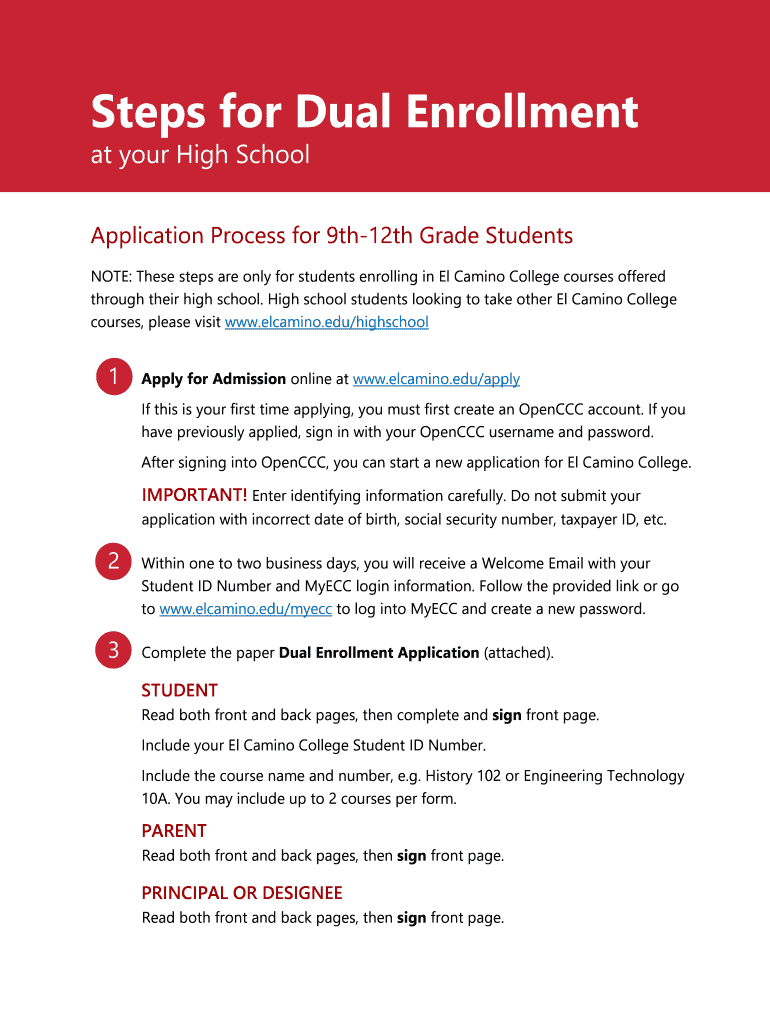 Steps for Dual Enrollment
at your High School

Application Process for 9th-12th Grade Students

NOTE: These steps are only for students enrolling in El Camino College courses offered through their high school. High school students looking to take other El Camino College courses, please visit www.elcamino.edu/highschool

1 Apply for Admission online at www.elcamino.edu/apply

If this is your first time applying, you must first create an OpenCCC account. If you have previously applied, sign in with your OpenCCC username and password.

After signing into OpenCCC, you can start a new application for El Camino College.

IMPORTANT! Enter identifying information carefully. Do not submit your application with incorrect date of birth, social security number, taxpayer ID, etc.

2 Within one to two business days, you will receive a Welcome Email with your Student ID Number and MyECC login information. Follow the provided link or go to www.elcamino.edu/myecc to log into MyECC and create a new password.

3 Complete the paper Dual Enrollment Application (attached).

STUDENT
Read both front and back pages, then complete and sign front page.

Include your El Camino College Student ID Number.

Include the course name and number, e.g. History 102 or Engineering Technology 10A. You may include up to 2 courses per form.

PARENT
Read both front and back pages, then sign front page.

PRINCIPAL OR DESIGNEE
Read both front and back pages, then sign front page.